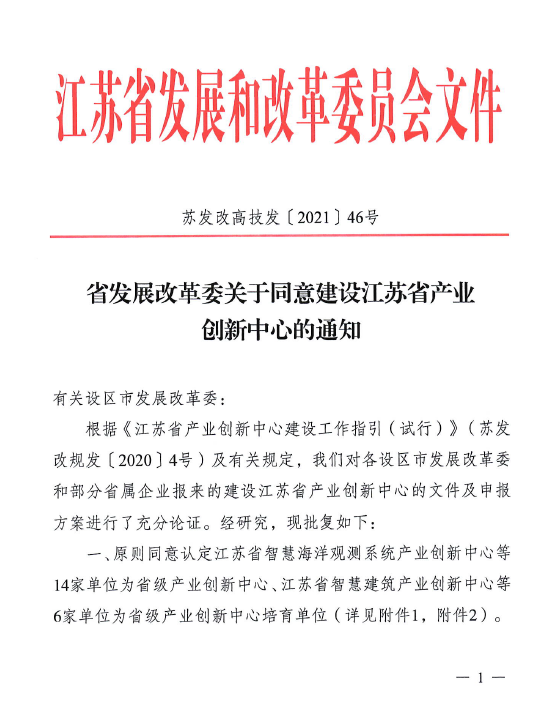 江苏省发展和改革委员会文件

苏发改高技发〔2021〕46号

省发展改革委关于同意建设江苏省产业创新中心的通知

有关设区市发展改革委：

根据《江苏省产业创新中心建设工作指引（试行）》（苏发改规发〔2020〕4号）及有关规定，我们对各设区市发展改革委和部分省属企业报来的建设江苏省产业创新中心的文件及申报方案进行了充分论证。经研究，现批复如下：

一、原则同意认定江苏省智慧海洋观测系统产业创新中心等14家单位为省级产业创新中心、江苏省智慧建筑产业创新中心等6家单位为省级产业创新中心培育单位（详见附件1，附件2）。

— 1 —